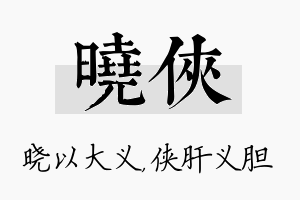 曉俠

晓以大义，侠肝义胆